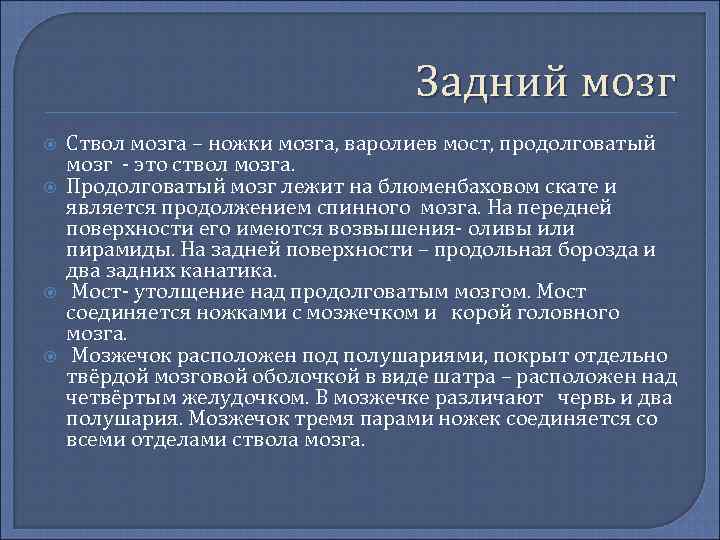 Задний мозг

Ствол мозга – ножки мозга, варолиев мост, продолговатый мозг - это ствол мозга.

Продолговатый мозг лежит на блюменбаховом скате и является продолжением спинного мозга. На передней поверхности его имеются возвышения- оливы или пирамиды. На задней поверхности – продольная борозда и два задних канатика.

Мост- утолщение над продолговатым мозгом. Мост соединяется ножками с мозжечком и корой головного мозга.

Мозжечок расположен под полушариями, покрыт отдельно твёрдой мозговой оболочкой в виде шатра – расположен над четвёртым желудочком. В мозжечке различают червь и два полушария. Мозжечок тремя парами ножек соединяется со всеми отделами ствола мозга.